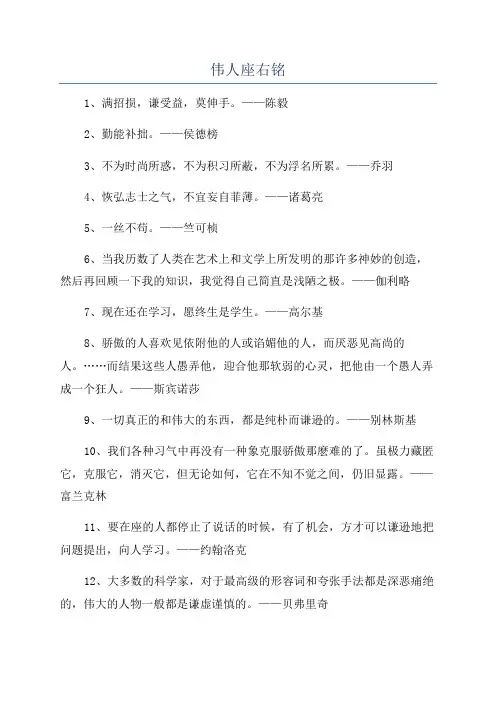 伟人座右铭

1、满招损，谦受益，莫伸手。——陈毅

2、勤能补拙。——侯德榜

3、不为时尚所惑，不为积习所蔽，不为浮名所累。——乔羽

4、恢弘志士之气，不宜妄自菲薄。——诸葛亮

5、一丝不苟。——竺可桢

6、当我历数了人类在艺术上和文学上所发明的那许多神妙的创造，然后再回顾一下我的知识，我觉得自己简直是浅陋之极。——伽利略

7、现在还在学习，愿终生是学生。——高尔基

8、骄傲的人喜欢见依附他的人或谄媚他的人，而厌恶见高尚的人。……而结果这些人愚弄他，迎合他那软弱的心灵，把他由一个愚人弄成一个狂人。——斯宾诺莎

9、一切真正的和伟大的东西，都是纯朴而谦逊的。——别林斯基

10、我们各种习气中再没有一种象克服骄傲那麽难的了。虽极力藏匿它，克服它，消灭它，但无论如何，它在不知不觉之间，仍旧显露。——富兰克林

11、要在座的人都停止了说话的时候，有了机会，方才可以谦逊地把问题提出，向人学习。——约翰洛克

12、大多数的科学家，对于最高级的形容词和夸张手法都是深恶痛绝的，伟大的人物一般都是谦虚谨慎的。——贝弗里奇